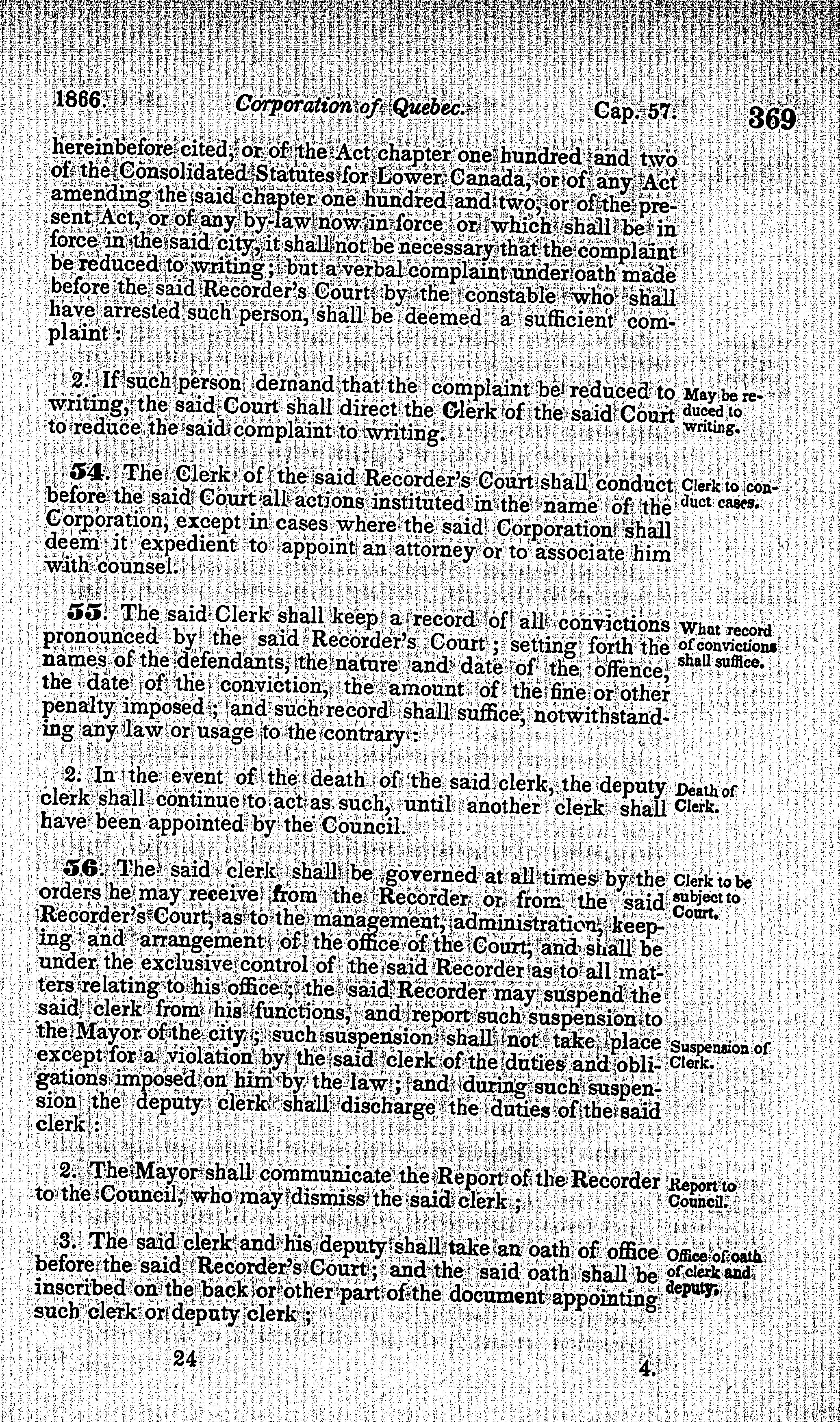 1866. Corporation of Quebec. Cap. 57. 369

hereinbefore cited, or of the Act chapter one hundred and two of the Consolidated Statutes for Lower Canada, or of any Act amending the said chapter one hundred and two, or of the present Act, or of any by-law now in force or which shall be in force in the said city, it shall not be necessary that the complaint be reduced to writing; but a verbal complaint under oath made before the said Recorder's Court by the constable who shall have arrested such person, shall be deemed a sufficient complaint:

2. If such person demand that the complaint be reduced to writing, the said Court shall direct the Clerk of the said Court to reduce the said complaint to writing.

May be reduced to writing.

54. The Clerk of the said Recorder's Court shall conduct before the said Court all actions instituted in the name of the Corporation, except in cases where the said Corporation shall deem it expedient to appoint an attorney or to associate him with counsel.

Clerk to conduct cases.

55. The said Clerk shall keep a record of all convictions pronounced by the said Recorder's Court; setting forth the names of the defendants, the nature and date of the offence, the date of the conviction, the amount of the fine or other penalty imposed; and such record shall suffice, notwithstanding any law or usage to the contrary:

What record of convictions shall suffice.

2. In the event of the death of the said clerk, the deputy clerk shall continue to act as such, until another clerk shall have been appointed by the Council.

Death of Clerk.

56. The said clerk shall be governed at all times by the orders he may receive from the Recorder or from the said Recorder's Court, as to the management, administration, keeping and arrangement of the office of the Court, and shall be under the exclusive control of the said Recorder as to all matters relating to his office; the said Recorder may suspend the said clerk from his functions, and report such suspension to the Mayor of the city; such suspension shall not take place except for a violation by the said clerk of the duties and obligations imposed on him by the law; and during such suspension the deputy clerk shall discharge the duties of the said clerk:

Clerk to be subject to Court.

Suspension of Clerk.

2. The Mayor shall communicate the Report of the Recorder to the Council, who may dismiss the said clerk;

Report to Council.

3. The said clerk and his deputy shall take an oath of office before the said Recorder's Court; and the said oath shall be inscribed on the back or other part of the document appointing such clerk or deputy clerk;

Office of oath of clerk and deputy.

24 4.